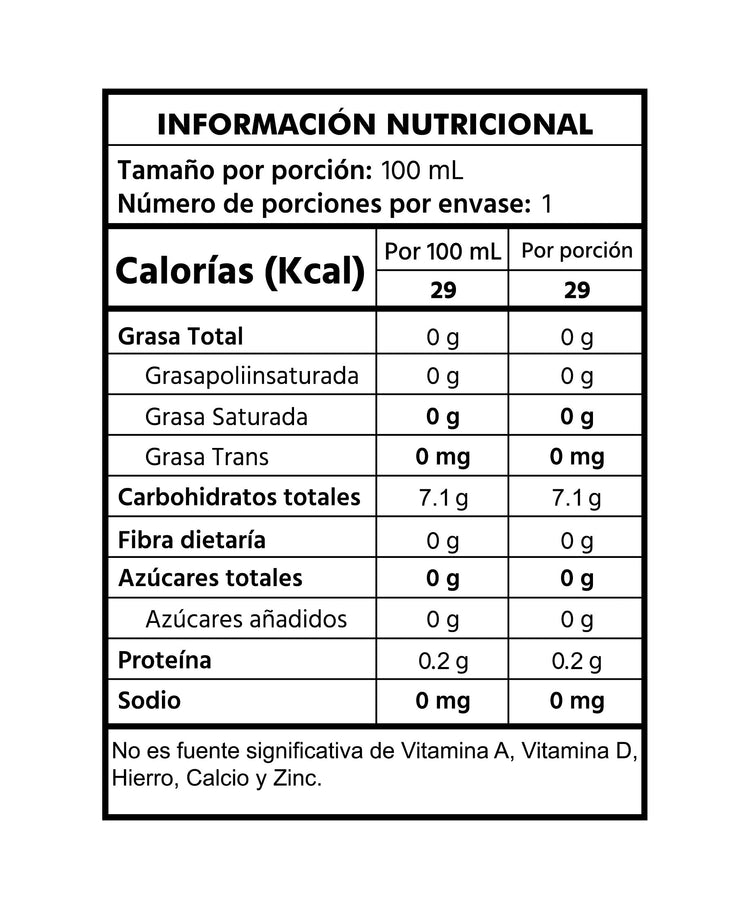 INFORMACIÓN NUTRICIONAL

Tamaño por porción: 100 mL
Número de porciones por envase: 1

| Calorías (Kcal) | Por 100 mL | Por porción |
|---|---|---|
| | 29 | 29 |
| Grasa Total | 0 g | 0 g |
| Grasapoliinsaturada | 0 g | 0 g |
| Grasa Saturada | 0 g | 0 g |
| Grasa Trans | 0 mg | 0 mg |
| Carbohidratos totales | 7.1 g | 7.1 g |
| Fibra dietaría | 0 g | 0 g |
| Azúcares totales | 0 g | 0 g |
| Azúcares añadidos | 0 g | 0 g |
| Proteína | 0.2 g | 0.2 g |
| Sodio | 0 mg | 0 mg |

No es fuente significativa de Vitamina A, Vitamina D, Hierro, Calcio y Zinc.